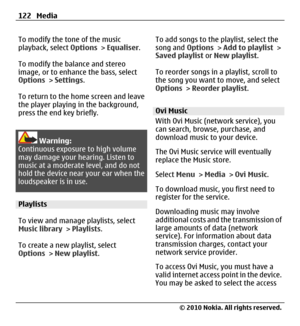 122 Media

To modify the tone of the music playback, select Options > Equaliser.

To modify the balance and stereo image, or to enhance the bass, select Options > Settings.

To return to the home screen and leave the player playing in the background, press the end key briefly.

Warning:
Continuous exposure to high volume may damage your hearing. Listen to music at a moderate level, and do not hold the device near your ear when the loudspeaker is in use.

Playlists

To view and manage playlists, select Music library > Playlists.

To create a new playlist, select Options > New playlist.

To add songs to the playlist, select the song and Options > Add to playlist > Saved playlist or New playlist.

To reorder songs in a playlist, scroll to the song you want to move, and select Options > Reorder playlist.

Ovi Music

With Ovi Music (network service), you can search, browse, purchase, and download music to your device.

The Ovi Music service will eventually replace the Music store.

Select Menu > Media > Ovi Music.

To download music, you first need to register for the service.

Downloading music may involve additional costs and the transmission of large amounts of data (network service). For information about data transmission charges, contact your network service provider.

To access Ovi Music, you must have a valid internet access point in the device. You may be asked to select the access

© 2010 Nokia. All rights reserved.